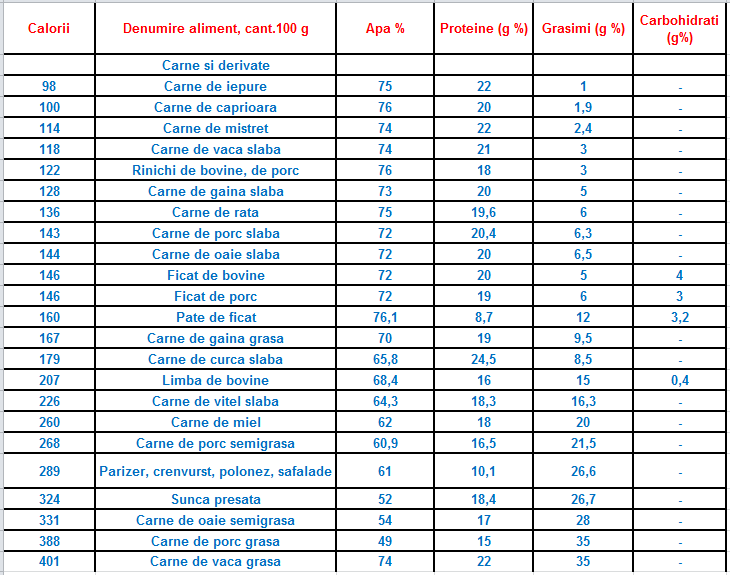 | Calorii | Denumire aliment, cant.100 g | Apa % | Proteine (g %) | Grasimi (g %) | Carbohidrati (g%) |
|---|---|---|---|---|---|
| | Carne si derivate | | | | |
| 98 | Carne de iepure | 75 | 22 | 1 | - |
| 100 | Carne de caprioara | 76 | 20 | 1,9 | - |
| 114 | Carne de mistret | 74 | 22 | 2,4 | - |
| 118 | Carne de vaca slaba | 74 | 21 | 3 | - |
| 122 | Rinichi de bovine, de porc | 76 | 18 | 3 | - |
| 128 | Carne de gaina slaba | 73 | 20 | 5 | - |
| 136 | Carne de rata | 75 | 19,6 | 6 | - |
| 143 | Carne de porc slaba | 72 | 20,4 | 6,3 | - |
| 144 | Carne de oaie slaba | 72 | 20 | 6,5 | - |
| 146 | Ficat de bovine | 72 | 20 | 5 | 4 |
| 146 | Ficat de porc | 72 | 19 | 6 | 3 |
| 160 | Pate de ficat | 76,1 | 8,7 | 12 | 3,2 |
| 167 | Carne de gaina grasa | 70 | 19 | 9,5 | - |
| 179 | Carne de curca slaba | 65,8 | 24,5 | 8,5 | - |
| 207 | Limba de bovine | 68,4 | 16 | 15 | 0,4 |
| 226 | Carne de vitel slaba | 64,3 | 18,3 | 16,3 | - |
| 260 | Carne de miel | 62 | 18 | 20 | - |
| 268 | Carne de porc semigrasa | 60,9 | 16,5 | 21,5 | - |
| 289 | Parizer, crenvurst, polonez, safalade | 61 | 10,1 | 26,6 | - |
| 324 | Sunca presata | 52 | 18,4 | 26,7 | - |
| 331 | Carne de oaie semigrasa | 54 | 17 | 28 | - |
| 388 | Carne de porc grasa | 49 | 15 | 35 | - |
| 401 | Carne de vaca grasa | 74 | 22 | 35 | - |